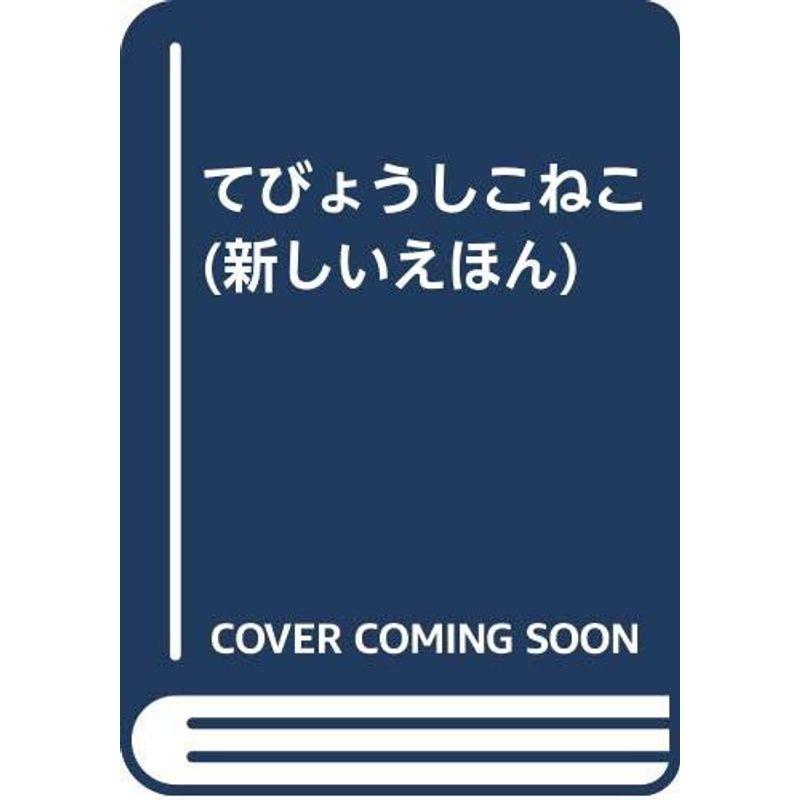 てびょうしこねこ
(新しいえほん)

COVER COMING SOON